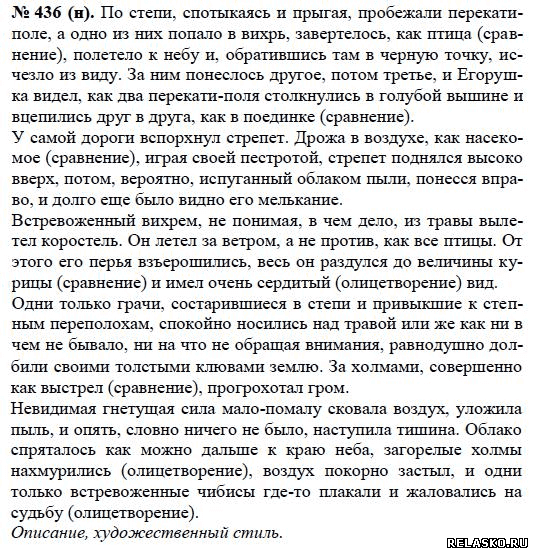 № 436 (н). По степи, спотыкаясь и прыгая, пробежали перекати-поле, а одно из них попало в вихрь, завертелось, как птица (сравнение), полетело к небу и, обратившись там в черную точку, исчезло из виду. За ним понеслось другое, потом третье, и Егорушка видел, как два перекати-поля столкнулись в голубой вышине и вцепились друг в друга, как в поединке (сравнение).
У самой дороги вспорхнул стрепет. Дрожа в воздухе, как насекомое (сравнение), играя своей пестротой, стрепет поднялся высоко вверх, потом, вероятно, испуганный облаком пыли, понесся вправо, и долго еще было видно его мелькание.
Встревоженный вихрем, не понимая, в чем дело, из травы вылетел коростель. Он летел за ветром, а не против, как все птицы. От этого его перья взъерошились, весь он раздулся до величины курицы (сравнение) и имел очень сердитый (олицетворение) вид.
Одни только грачи, состарившиеся в степи и привыкшие к степным переполохам, спокойно носились над травой или же как ни в чем не бывало, ни на что не обращая внимания, равнодушно долбили своими толстыми клювами землю. За холмами, совершенно как выстрел (сравнение), прогрохотал гром.
Невидимая гнетущая сила мало-помалу сковала воздух, уложила пыль, и опять, словно ничего не было, наступила тишина. Облако спряталось как можно дальше к краю неба, загорелые холмы нахмурились (олицетворение), воздух покорно застыл, и одни только встревоженные чибисы где-то плакали и жаловались на судьбу (олицетворение).
Описание, художественный стиль.

RELASKO.RU